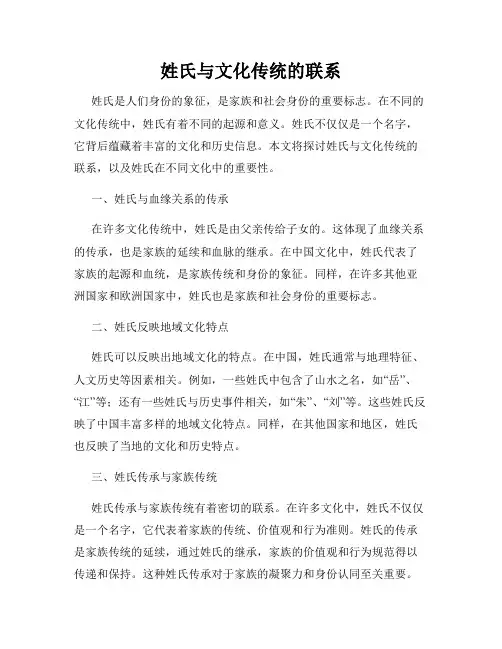 姓氏与文化传统的联系

姓氏是人们身份的象征，是家族和社会身份的重要标志。在不同的文化传统中，姓氏有着不同的起源和意义。姓氏不仅仅是一个名字，它背后蕴藏着丰富的文化和历史信息。本文将探讨姓氏与文化传统的联系，以及姓氏在不同文化中的重要性。

一、姓氏与血缘关系的传承

在许多文化传统中，姓氏是由父亲传给子女的。这体现了血缘关系的传承，也是家族的延续和血脉的继承。在中国文化中，姓氏代表了家族的起源和血统，是家族传统和身份的象征。同样，在许多其他亚洲国家和欧洲国家中，姓氏也是家族和社会身份的重要标志。

二、姓氏反映地域文化特点

姓氏可以反映出地域文化的特点。在中国，姓氏通常与地理特征、人文历史等因素相关。例如，一些姓氏中包含了山水之名，如“岳”、“江”等；还有一些姓氏与历史事件相关，如“朱”、“刘”等。这些姓氏反映了中国丰富多样的地域文化特点。同样，在其他国家和地区，姓氏也反映了当地的文化和历史特点。

三、姓氏传承与家族传统

姓氏传承与家族传统有着密切的联系。在许多文化中，姓氏不仅仅是一个名字，它代表着家族的传统、价值观和行为准则。姓氏的传承是家族传统的延续，通过姓氏的继承，家族的价值观和行为规范得以传递和保持。这种姓氏传承对于家族的凝聚力和身份认同至关重要。